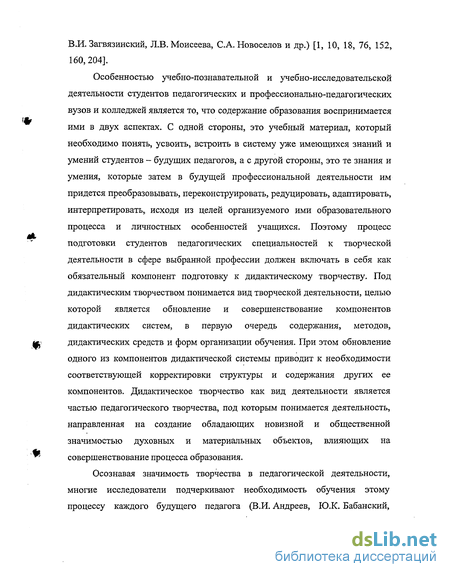 В.И. Загвязинский, Л.В. Моисеева, С.А. Новоселов и др.) [1, 10, 18, 76, 152, 160, 204].

Особенностью учебно-познавательной и учебно-исследовательской деятельности студентов педагогических и профессионально-педагогических вузов и колледжей является то, что содержание образования воспринимается ими в двух аспектах. С одной стороны, это учебный материал, который необходимо понять, усвоить, встроить в систему уже имеющихся знаний и умений студентов – будущих педагогов, а с другой стороны, это те знания и умения, которые затем в будущей профессиональной деятельности им придется преобразовывать, переконструировать, редуцировать, адаптировать, интерпретировать, исходя из целей организуемого ими образовательного процесса и личностных особенностей учащихся. Поэтому процесс подготовки студентов педагогических специальностей к творческой деятельности в сфере выбранной профессии должен включать в себя как обязательный компонент подготовку к дидактическому творчеству. Под дидактическим творчеством понимается вид творческой деятельности, целью которой является обновление и совершенствование компонентов дидактических систем, в первую очередь содержания, методов, дидактических средств и форм организации обучения. При этом обновление одного из компонентов дидактической системы приводит к необходимости соответствующей корректировки структуры и содержания других ее компонентов. Дидактическое творчество как вид деятельности является частью педагогического творчества, под которым понимается деятельность, направленная на создание обладающих новизной и общественной значимостью духовных и материальных объектов, влияющих на совершенствование процесса образования.

Осознавая значимость творчества в педагогической деятельности, многие исследователи подчеркивают необходимость обучения этому процессу каждого будущего педагога (В.И. Андреев, Ю.К. Бабанский,

dsLib.net
библиотека диссертаций